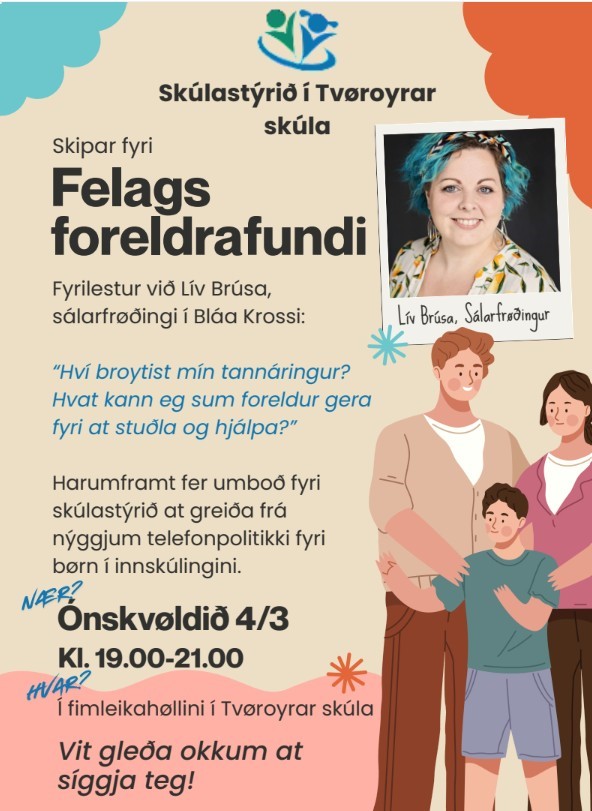 Skúlastýrið í Tvøroyrar skúla

Skipar fyri

Felags foreldrafundi

Lív Brúsa, Sálarfrøðingur

Fyrilestur við Lív Brúsa, sálarfrøðingi í Bláa Krossi:

"Hví broytist mín tannáringur? Hvat kann eg sum foreldur gera fyri at stuðla og hjálpa?"

Harumframt fer umboð fyri skúlastýrið at greiða frá nýggjum telefonpolitikki fyri børn í innskúlingini.

NÆR?
Ónskvøldið 4/3
Kl. 19.00-21.00

HVAR?
Í fimleikahøllini í Tvøroyrar skúla

Vit gleða okkum at síggja teg!